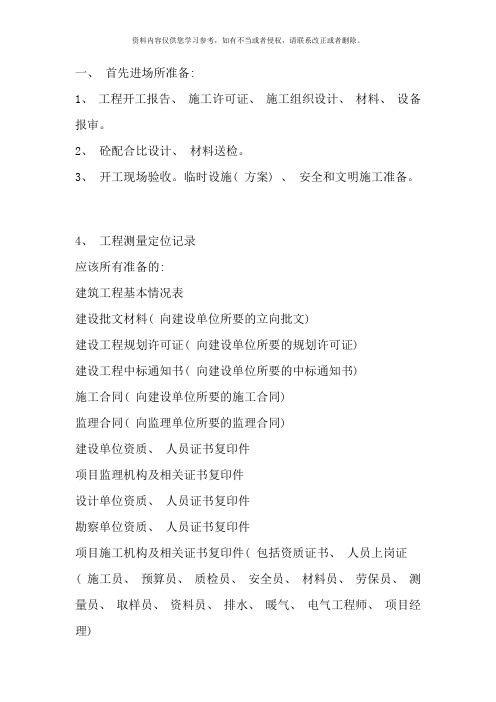 资料内容仅供您学习参考，如有不当或者侵权，请联系改正或者删除。

一、 首先进场所准备:

1、 工程开工报告、 施工许可证、 施工组织设计、 材料、 设备报审。

2、 砼配合比设计、 材料送检。

3、 开工现场验收。临时设施( 方案) 、 安全和文明施工准备。

4、 工程测量定位记录

应该所有准备的:

建筑工程基本情况表

建设批文材料( 向建设单位所要的立向批文)

建设工程规划许可证( 向建设单位所要的规划许可证)

建设工程中标通知书( 向建设单位所要的中标通知书)

施工合同( 向建设单位所要的施工合同)

监理合同( 向监理单位所要的监理合同)

建设单位资质、 人员证书复印件

项目监理机构及相关证书复印件

设计单位资质、 人员证书复印件

勘察单位资质、 人员证书复印件

项目施工机构及相关证书复印件( 包括资质证书、 人员上岗证( 施工员、 预算员、 质检员、 安全员、 材料员、 劳保员、 测量员、 取样员、 资料员、 排水、 暖气、 电气工程师、 项目经理)